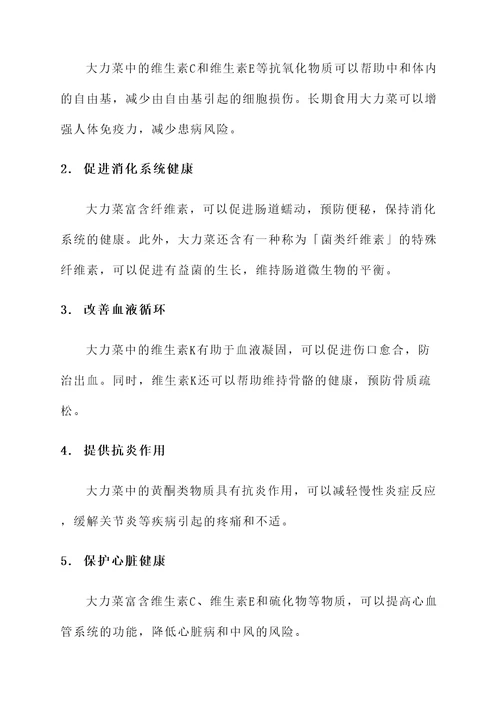 大力菜中的维生素C和维生素E等抗氧化物质可以帮助中和体内的自由基，减少由自由基引起的细胞损伤。长期食用大力菜可以增强人体免疫力，减少患病风险。

2. 促进消化系统健康

大力菜富含纤维素，可以促进肠道蠕动，预防便秘，保持消化系统的健康。此外，大力菜还含有一种称为「菌类纤维素」的特殊纤维素，可以促进有益菌的生长，维持肠道微生物的平衡。

3. 改善血液循环

大力菜中的维生素K有助于血液凝固，可以促进伤口愈合，防治出血。同时，维生素K还可以帮助维持骨骼的健康，预防骨质疏松。

4. 提供抗炎作用

大力菜中的黄酮类物质具有抗炎作用，可以减轻慢性炎症反应，缓解关节炎等疾病引起的疼痛和不适。

5. 保护心脏健康

大力菜富含维生素C、维生素E和硫化物等物质，可以提高心血管系统的功能，降低心脏病和中风的风险。